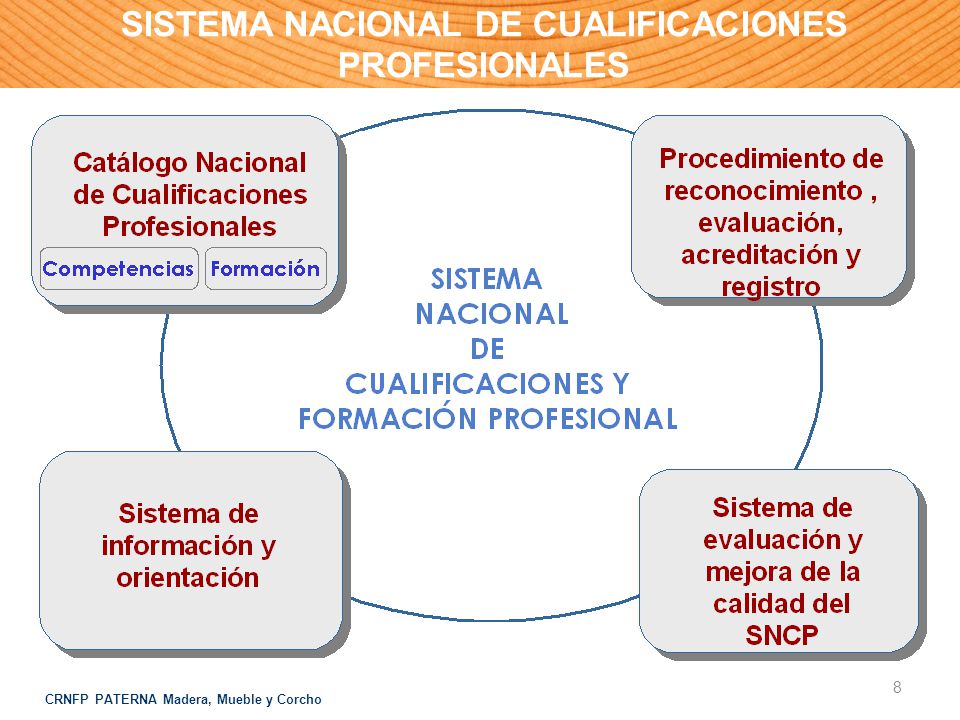 SISTEMA NACIONAL DE CUALIFICACIONES PROFESIONALES

Catálogo Nacional de Cualificaciones Profesionales

Competencias

Formación

Procedimiento de reconocimiento , evaluación, acreditación y registro

SISTEMA NACIONAL DE CUALIFICACIONES Y FORMACIÓN PROFESIONAL

Sistema de información y orientación

Sistema de evaluación y mejora de la calidad del SNCP

8

CRNFP PATERNA Madera, Mueble y Corcho